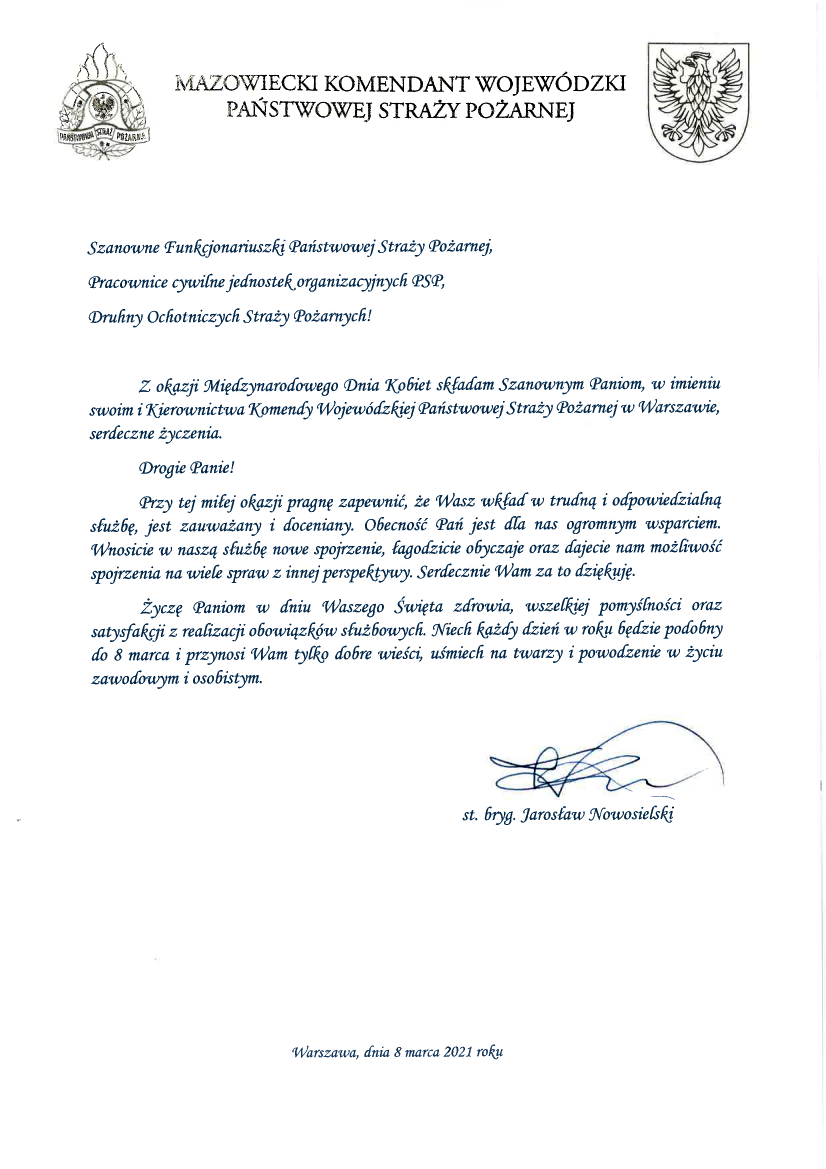 PAŃSTWOWA STRAŻ POŻARNA

MAZOWIECKI KOMENDANT WOJEWÓDZKI PAŃSTWOWEJ STRAŻY POŻARNEJ

Szanowne Funkcjonariuszki Państwowej Straży Pożarnej,

Pracownice cywilne jednostek organizacyjnych PSP,

Druhny Ochotniczych Straży Pożarnych!

Z okazji Międzynarodowego Dnia Kobiet składam Szanownym Paniom, w imieniu swoim i Kierownictwa Komendy Wojewódzkiej Państwowej Straży Pożarnej w Warszawie, serdeczne życzenia.

Drogie Panie!

Przy tej miłej okazji pragnę zapewnić, że Wasz wkład w trudną i odpowiedzialną służbę, jest zauważany i doceniany. Obecność Pań jest dla nas ogromnym wsparciem. Wnosicie w naszą służbę nowe spojrzenie, łagodzicie obyczaje oraz dajecie nam możliwość spojrzenia na wiele spraw z innej perspektywy. Serdecznie Wam za to dziękuję.

Życzę Paniom w dniu Waszego Święta zdrowia, wszelkiej pomyślności oraz satysfakcji z realizacji obowiązków służbowych. Niech każdy dzień w roku będzie podobny do 8 marca i przynosi Wam tylko dobre wieści, uśmiech na twarzy i powodzenie w życiu zawodowym i osobistym.

st. bryg. Jarosław Nowosielski

Warszawa, dnia 8 marca 2021 roku